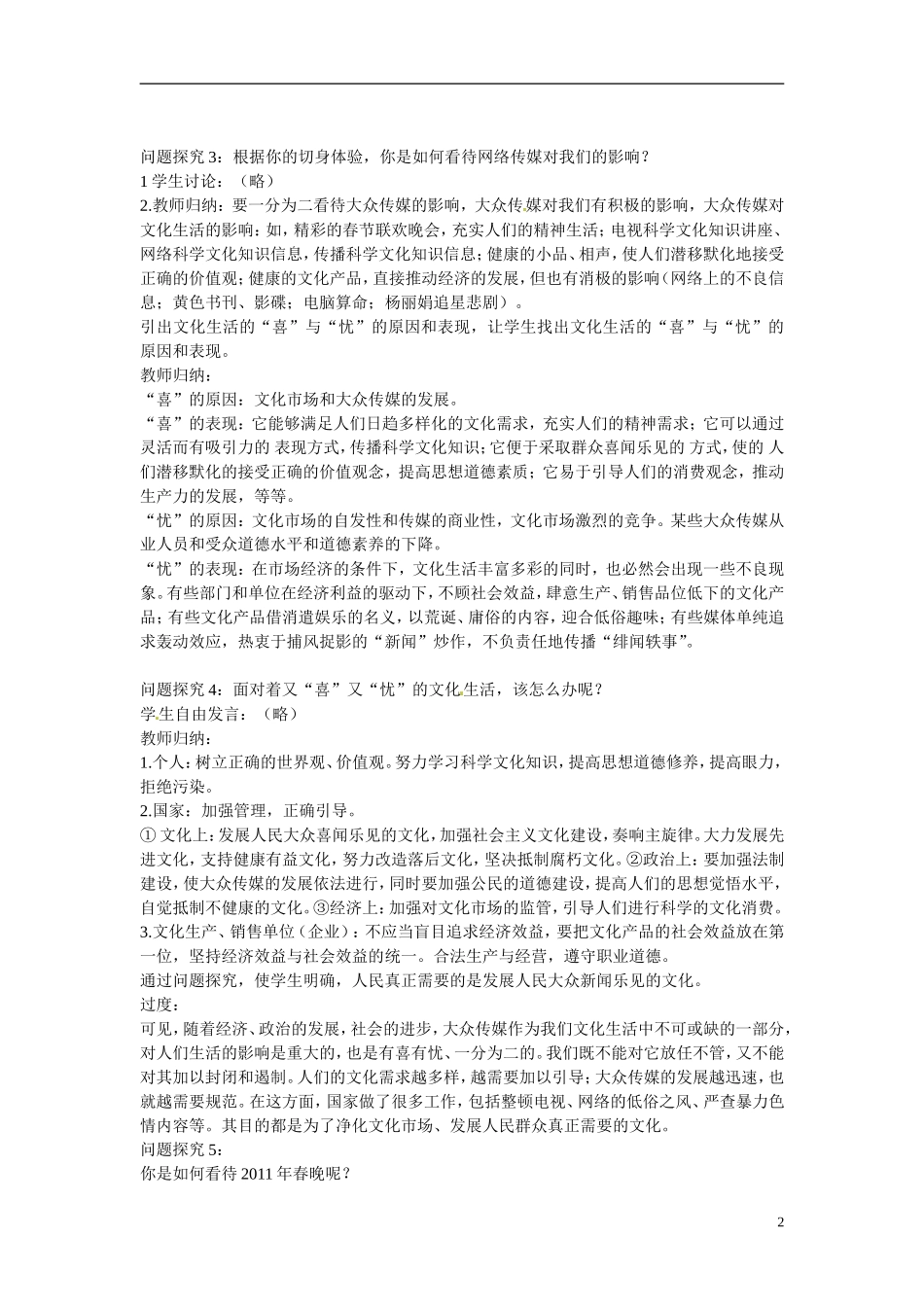 问题探究 3：根据你的切身体验，你是如何看待网络传媒对我们的影响？
1 学生讨论：（略）
2.教师归纳：要一分为二看待大众传媒的影响，大众传媒对我们有积极的影响，大众传媒对文化生活的影响：如，精彩的春节联欢晚会，充实人们的精神生活；电视科学文化知识讲座、网络科学文化知识信息，传播科学文化知识信息；健康的小品、相声，使人们潜移默化地接受正确的价值观；健康的文化产品，直接推动经济的发展，但也有消极的影响（网络上的不良信息；黄色书刊、影碟；电脑算命；杨丽娟追星悲剧）。
引出文化生活的“喜”与“忧”的原因和表现，让学生找出文化生活的“喜”与“忧”的原因和表现。
教师归纳：
“喜”的原因：文化市场和大众传媒的发展。
“喜”的表现：它能够满足人们日趋多样化的文化需求，充实人们的精神需求；它可以通过灵活而有吸引力的 表现方式，传播科学文化知识；它便于采取群众喜闻乐见的 方式，使的 人们潜移默化的接受正确的价值观念，提高思想道德素质；它易于引导人们的消费观念，推动生产力的发展，等等。
“忧”的原因：文化市场的自发性和传媒的商业性，文化市场激烈的竞争。某些大众传媒从业人员和受众道德水平和道德素养的下降。
“忧”的表现：在市场经济的条件下，文化生活丰富多彩的同时，也必然会出现一些不良现象。有些部门和单位在经济利益的驱动下，不顾社会效益，肆意生产、销售品位低下的文化产品；有些文化产品借消遣娱乐的名义，以荒诞、庸俗的内容，迎合低俗趣味；有些媒体单纯追求轰动效应，热衷于捕风捉影的“新闻”炒作，不负责任地传播“绯闻轶事”。

问题探究 4：面对着又“喜”又“忧”的文化生活，该怎么办呢？
学生自由发言：（略）
教师归纳：
1.个人：树立正确的世界观、价值观。努力学习科学文化知识，提高思想道德修养，提高眼力，拒绝污染。
2.国家：加强管理，正确引导。
① 文化上：发展人民大众喜闻乐见的文化，加强社会主义文化建设，奏响主旋律。大力发展先进文化，支持健康有益文化，努力改造落后文化，坚决抵制腐朽文化。②政治上：要加强法制建设，使大众传媒的发展依法进行，同时要加强公民的道德建设，提高人们的思想觉悟水平，自觉抵制不健康的文化。③经济上：加强对文化市场的监管，引导人们进行科学的文化消费。
3.文化生产、销售单位（企业）：不应当盲目追求经济效益，要把文化产品的社会效益放在第一位，坚持经济效益与社会效益的统一。合法生产与经营，遵守职业道德。
通过问题探究，使学生明确，人民真正需要的是发展人民大众新闻乐见的文化。
过度：
可见，随着经济、政治的发展，社会的进步，大众传媒作为我们文化生活中不可或缺的一部分，对人们生活的影响是重大的，也是有喜有忧、一分为二的。我们既不能对它放任不管，又不能对其加以封闭和遏制。人们的文化需求越多样，越需要加以引导；大众传媒的发展越迅速，也就越需要规范。在这方面，国家做了很多工作，包括整顿电视、网络的低俗之风、严查暴力色情内容等。其目的都是为了净化文化市场、发展人民群众真正需要的文化。
问题探究 5：
你是如何看待 2011 年春晚呢？

2